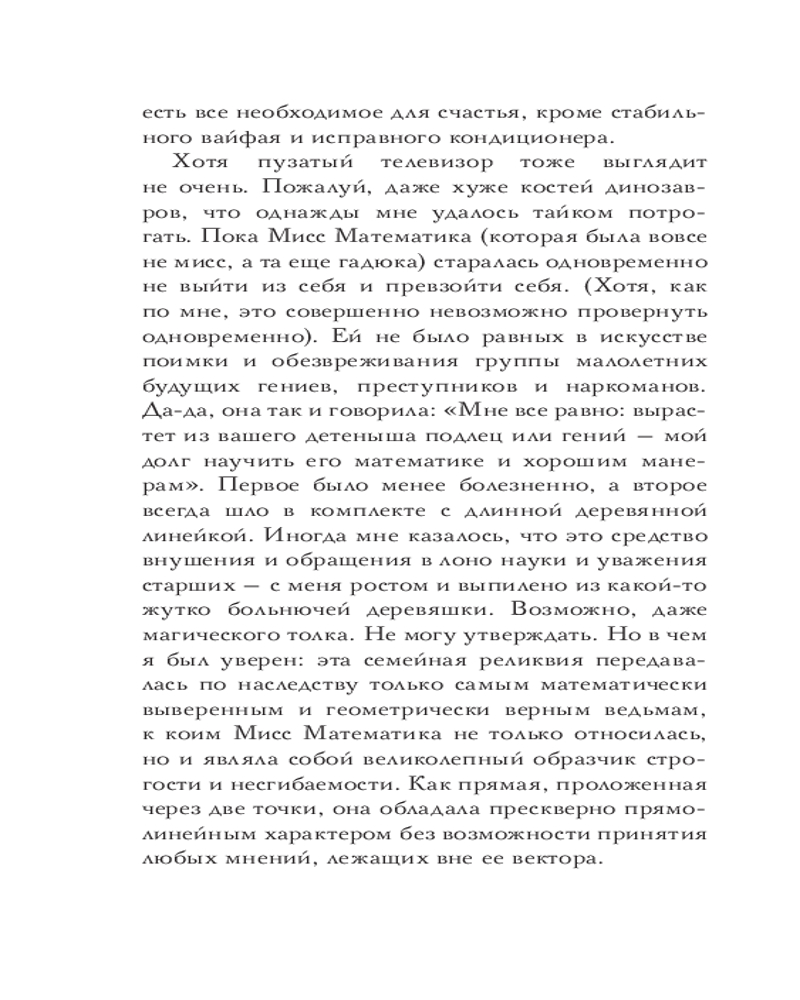 есть все необходимое для счастья, кроме стабильного вайфая и исправного кондиционера.

Хотя пузатый телевизор тоже выглядит не очень. Пожалуй, даже хуже костей динозавров, что однажды мне удалось тайком потрогать. Пока Мисс Математика (которая была вовсе не мисс, а та еще гадюка) старалась одновременно не выйти из себя и превзойти себя. (Хотя, как по мне, это совершенно невозможно провернуть одновременно). Ей не было равных в искусстве поимки и обезвреживания группы малолетних будущих гениев, преступников и наркоманов. Да-да, она так и говорила: «Мне все равно: вырастет из вашего детеныша подлец или гений — мой долг научить его математике и хорошим манерам». Первое было менее болезненно, а второе всегда шло в комплекте с длинной деревянной линейкой. Иногда мне казалось, что это средство внушения и обращения в лоно науки и уважения старших — с меня ростом и выпилено из какой-то жутко больнючей деревяшки. Возможно, даже магического толка. Не могу утверждать. Но в чем я был уверен: эта семейная реликвия передавалась по наследству только самым математически выверенным и геометрически верным ведьмам, к коим Мисс Математика не только относилась, но и являла собой великолепный образчик строгости и несгибаемости. Как прямая, проложенная через две точки, она обладала прескверно прямолинейным характером без возможности принятия любых мнений, лежащих вне ее вектора.